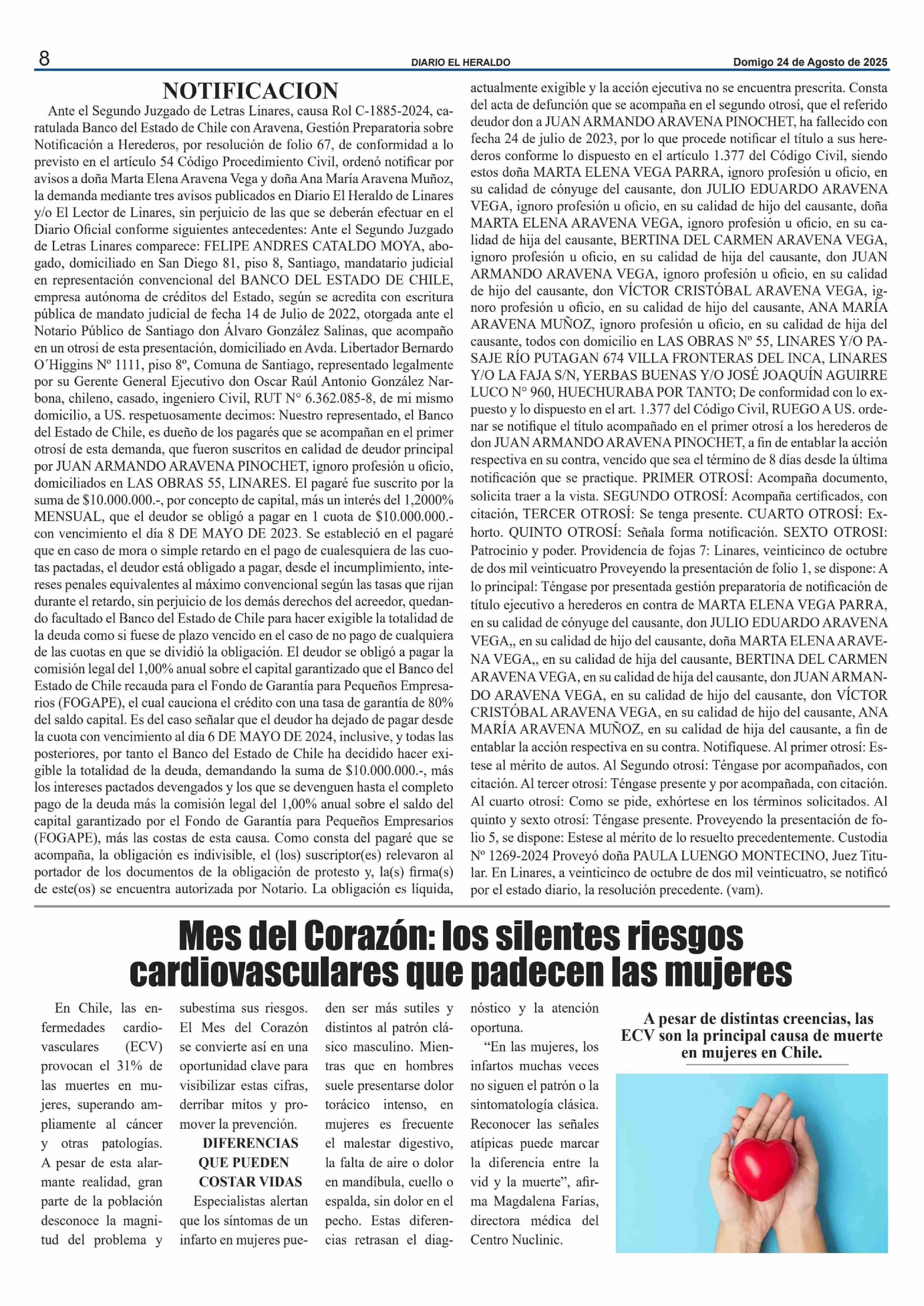 8

DIARIO EL HERALDO

Domigo 24 de Agosto de 2025

NOTIFICACION

Ante el Segundo Juzgado de Letras Linares, causa Rol C-1885-2024, caratulada Banco del Estado de Chile con Aravena, Gestión Preparatoria sobre Notificación a Herederos, por resolución de folio 67, de conformidad a lo previsto en el artículo 54 Código Procedimiento Civil, ordenó notificar por avisos a doña Marta Elena Aravena Vega y doña Ana María Aravena Muñoz, la demanda mediante tres avisos publicados en Diario El Heraldo de Linares y/o El Lector de Linares, sin perjuicio de las que se deberán efectuar en el Diario Oficial conforme siguientes antecedentes: Ante el Segundo Juzgado de Letras Linares comparece: FELIPE ANDRES CATALDO MOYA, abogado, domiciliado en San Diego 81, piso 8, Santiago, mandatario judicial en representación convencional del BANCO DEL ESTADO DE CHILE, empresa autónoma de créditos del Estado, según se acredita con escritura pública de mandato judicial de fecha 14 de Julio de 2022, otorgada ante el Notario Público de Santiago don Álvaro González Salinas, que acompaño en un otrosi de esta presentación, domiciliado en Avda. Libertador Bernardo O´Higgins Nº 1111, piso 8º, Comuna de Santiago, representado legalmente por su Gerente General Ejecutivo don Oscar Raúl Antonio González Narbona, chileno, casado, ingeniero Civil, RUT N° 6.362.085-8, de mi mismo domicilio, a US. respetuosamente decimos: Nuestro representado, el Banco del Estado de Chile, es dueño de los pagarés que se acompañan en el primer otrosí de esta demanda, que fueron suscritos en calidad de deudor principal por JUAN ARMANDO ARAVENA PINOCHET, ignoro profesión u oficio, domiciliados en LAS OBRAS 55, LINARES. El pagaré fue suscrito por la suma de $10.000.000.-, por concepto de capital, más un interés del 1,2000% MENSUAL, que el deudor se obligó a pagar en 1 cuota de $10.000.000.- con vencimiento el día 8 DE MAYO DE 2023. Se estableció en el pagaré que en caso de mora o simple retardo en el pago de cualesquiera de las cuotas pactadas, el deudor está obligado a pagar, desde el incumplimiento, intereses penales equivalentes al máximo convencional según las tasas que rijan durante el retardo, sin perjuicio de los demás derechos del acreedor, quedando facultado el Banco del Estado de Chile para hacer exigible la totalidad de la deuda como si fuese de plazo vencido en el caso de no pago de cualquiera de las cuotas en que se dividió la obligación. El deudor se obligó a pagar la comisión legal del 1,00% anual sobre el capital garantizado que el Banco del Estado de Chile recauda para el Fondo de Garantía para Pequeños Empresarios (FOGAPE), el cual cauciona el crédito con una tasa de garantía de 80% del saldo capital. Es del caso señalar que el deudor ha dejado de pagar desde la cuota con vencimiento al día 6 DE MAYO DE 2024, inclusive, y todas las posteriores, por tanto el Banco del Estado de Chile ha decidido hacer exigible la totalidad de la deuda, demandando la suma de $10.000.000.-, más los intereses pactados devengados y los que se devenguen hasta el completo pago de la deuda más la comisión legal del 1,00% anual sobre el saldo del capital garantizado por el Fondo de Garantía para Pequeños Empresarios (FOGAPE), más las costas de esta causa. Como consta del pagaré que se acompaña, la obligación es indivisible, el (los) suscriptor(es) relevaron al portador de los documentos de la obligación de protesto y, la(s) firma(s) de este(os) se encuentra autorizada por Notario. La obligación es líquida, actualmente exigible y la acción ejecutiva no se encuentra prescrita. Consta del acta de defunción que se acompaña en el segundo otrosí, que el referido deudor don a JUAN ARMANDO ARAVENA PINOCHET, ha fallecido con fecha 24 de julio de 2023, por lo que procede notificar el título a sus herederos conforme lo dispuesto en el artículo 1.377 del Código Civil, siendo estos doña MARTA ELENA VEGA PARRA, ignoro profesión u oficio, en su calidad de cónyuge del causante, don JULIO EDUARDO ARAVENA VEGA, ignoro profesión u oficio, en su calidad de hijo del causante, doña MARTA ELENA ARAVENA VEGA, ignoro profesión u oficio, en su calidad de hija del causante, BERTINA DEL CARMEN ARAVENA VEGA, ignoro profesión u oficio, en su calidad de hija del causante, don JUAN ARMANDO ARAVENA VEGA, ignoro profesión u oficio, en su calidad de hijo del causante, don VÍCTOR CRISTÓBAL ARAVENA VEGA, ignoro profesión u oficio, en su calidad de hijo del causante, ANA MARÍA ARAVENA MUÑOZ, ignoro profesión u oficio, en su calidad de hija del causante, todos con domicilio en LAS OBRAS Nº 55, LINARES Y/O PASAJE RÍO PUTAGAN 674 VILLA FRONTERAS DEL INCA, LINARES Y/O LA FAJA S/N, YERBAS BUENAS Y/O JOSÉ JOAQUÍN AGUIRRE LUCO N° 960, HUECHURABA POR TANTO; De conformidad con lo expuesto y lo dispuesto en el art. 1.377 del Código Civil, RUEGO A US. ordenar se notifique el título acompañado en el primer otrosí a los herederos de don JUAN ARMANDO ARAVENA PINOCHET, a fin de entablar la acción respectiva en su contra, vencido que sea el término de 8 días desde la última notificación que se practique. PRIMER OTROSÍ: Acompaña documento, solicita traer a la vista. SEGUNDO OTROSÍ: Acompaña certificados, con citación, TERCER OTROSÍ: Se tenga presente. CUARTO OTROSÍ: Exhorto. QUINTO OTROSÍ: Señala forma notificación. SEXTO OTROSI: Patrocinio y poder. Providencia de fojas 7: Linares, veinticinco de octubre de dos mil veinticuatro Proveyendo la presentación de folio 1, se dispone: A lo principal: Téngase por presentada gestión preparatoria de notificación de título ejecutivo a herederos en contra de MARTA ELENA VEGA PARRA, en su calidad de cónyuge del causante, don JULIO EDUARDO ARAVENA VEGA,, en su calidad de hijo del causante, doña MARTA ELENA ARAVENA VEGA,, en su calidad de hija del causante, BERTINA DEL CARMEN ARAVENA VEGA, en su calidad de hija del causante, don JUAN ARMANDO ARAVENA VEGA, en su calidad de hijo del causante, don VÍCTOR CRISTÓBAL ARAVENA VEGA, en su calidad de hijo del causante, ANA MARÍA ARAVENA MUÑOZ, en su calidad de hija del causante, a fin de entablar la acción respectiva en su contra. Notifíquese. Al primer otrosí: Estese al mérito de autos. Al Segundo otrosí: Téngase por acompañados, con citación. Al tercer otrosí: Téngase presente y por acompañada, con citación. Al cuarto otrosí: Como se pide, exhórtese en los términos solicitados. Al quinto y sexto otrosí: Téngase presente. Proveyendo la presentación de folio 5, se dispone: Estese al mérito de lo resuelto precedentemente. Custodia Nº 1269-2024 Proveyó doña PAULA LUENGO MONTECINO, Juez Titular. En Linares, a veinticinco de octubre de dos mil veinticuatro, se notificó por el estado diario, la resolución precedente. (vam).

Mes del Corazón: los silentes riesgos cardiovasculares que padecen las mujeres

En Chile, las enfermedades cardiovasculares (ECV) provocan el 31% de las muertes en mujeres, superando ampliamente al cáncer y otras patologías. A pesar de esta alarmante realidad, gran parte de la población desconoce la magnitud del problema y subestima sus riesgos. El Mes del Corazón se convierte así en una oportunidad clave para visibilizar estas cifras, derribar mitos y promover la prevención.

DIFERENCIAS QUE PUEDEN COSTAR VIDAS

Especialistas alertan que los síntomas de un infarto en mujeres pueden ser más sutiles y distintos al patrón clásico masculino. Mientras que en hombres suele presentarse dolor torácico intenso, en mujeres es frecuente el malestar digestivo, la falta de aire o dolor en mandíbula, cuello o espalda, sin dolor en el pecho. Estas diferencias retrasan el diagnóstico y la atención oportuna.

“En las mujeres, los infartos muchas veces no siguen el patrón o la sintomatología clásica. Reconocer las señales atípicas puede marcar la diferencia entre la vid y la muerte”, afirma Magdalena Farías, directora médica del Centro Nuclinic.

A pesar de distintas creencias, las ECV son la principal causa de muerte en mujeres en Chile.